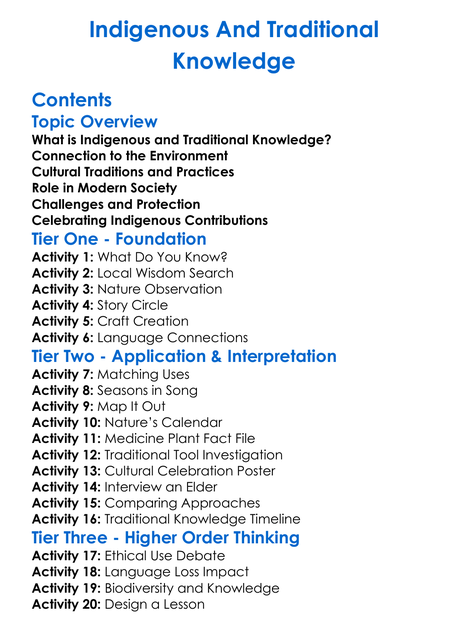 Indigenous And Traditional Knowledge

Contents

Topic Overview

What is Indigenous and Traditional Knowledge?
Connection to the Environment
Cultural Traditions and Practices
Role in Modern Society
Challenges and Protection
Celebrating Indigenous Contributions

Tier One - Foundation

Activity 1: What Do You Know?
Activity 2: Local Wisdom Search
Activity 3: Nature Observation
Activity 4: Story Circle
Activity 5: Craft Creation
Activity 6: Language Connections

Tier Two - Application & Interpretation

Activity 7: Matching Uses
Activity 8: Seasons in Song
Activity 9: Map It Out
Activity 10: Nature's Calendar
Activity 11: Medicine Plant Fact File
Activity 12: Traditional Tool Investigation
Activity 13: Cultural Celebration Poster
Activity 14: Interview an Elder
Activity 15: Comparing Approaches
Activity 16: Traditional Knowledge Timeline

Tier Three - Higher Order Thinking

Activity 17: Ethical Use Debate
Activity 18: Language Loss Impact
Activity 19: Biodiversity and Knowledge
Activity 20: Design a Lesson